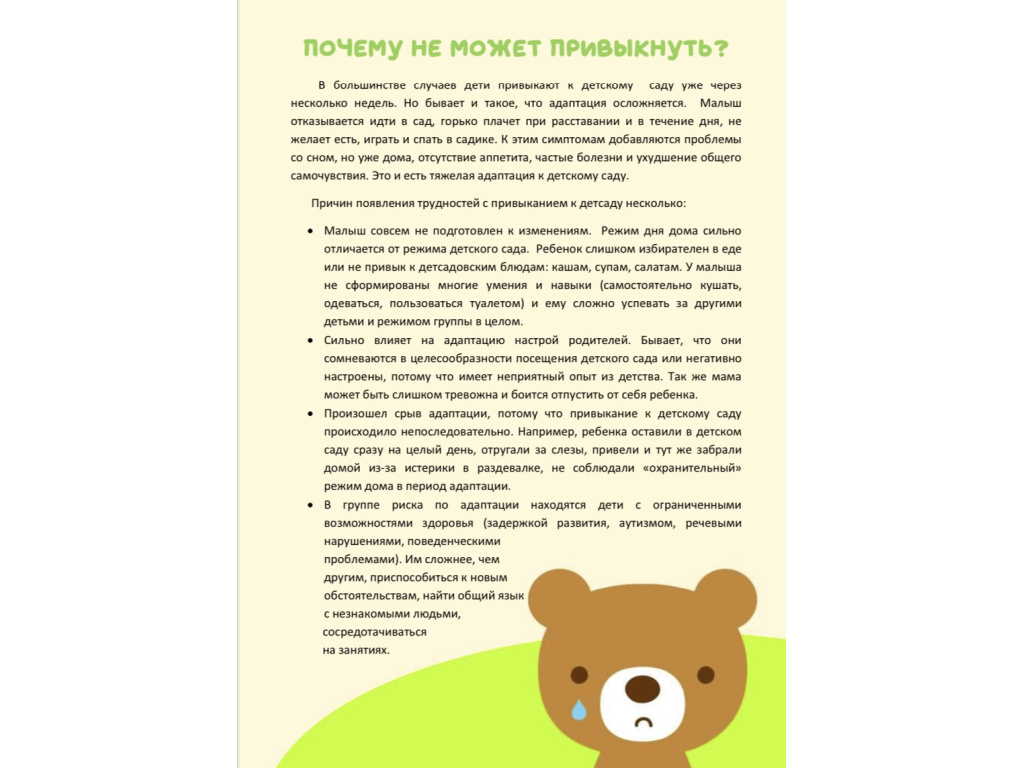 ПОЧЕМУ НЕ МОЖЕТ ПРИВЫКНУТЬ?

В большинстве случаев дети привыкают к детскому саду уже через несколько недель. Но бывает и такое, что адаптация осложняется. Малыш отказывается идти в сад, горько плачет при расставании и в течение дня, не желает есть, играть и спать в садике. К этим симптомам добавляются проблемы со сном, но уже дома, отсутствие аппетита, частые болезни и ухудшение общего самочувствия. Это и есть тяжелая адаптация к детскому саду.

Причин появления трудностей с привыканием к детсаду несколько:

• Малыш совсем не подготовлен к изменениям. Режим дня дома сильно отличается от режима детского сада. Ребенок слишком избирателен в еде или не привык к детсадовским блюдам: кашам, супам, салатам. У малыша не сформированы многие умения и навыки (самостоятельно кушать, одеваться, пользоваться туалетом) и ему сложно успевать за другими детьми и режимом группы в целом.
• Сильно влияет на адаптацию настрой родителей. Бывает, что они сомневаются в целесообразности посещения детского сада или негативно настроены, потому что имеет неприятный опыт из детства. Так же мама может быть слишком тревожна и боится отпустить от себя ребенка.
• Произошел срыв адаптации, потому что привыкание к детскому саду происходило непоследовательно. Например, ребенка оставили в детском саду сразу на целый день, отругали за слезы, привели и тут же забрали домой из-за истерики в раздевалке, не соблюдали «охранительный» режим дома в период адаптации.
• В группе риска по адаптации находятся дети с ограниченными возможностями здоровья (задержкой развития, аутизмом, речевыми нарушениями, поведенческими проблемами). Им сложнее, чем другим, приспособиться к новым обстоятельствам, найти общий язык с незнакомыми людьми, сосредотачиваться на занятиях.